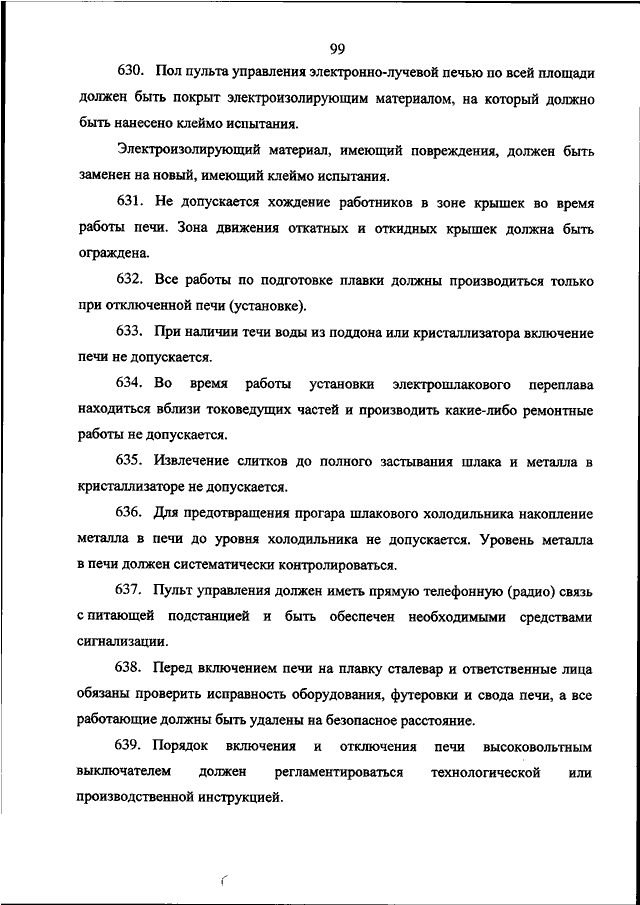 99

630. Пол пульта управления электронно-лучевой печью по всей площади должен быть покрыт электроизолирующим материалом, на который должно быть нанесено клеймо испытания.

Электроизолирующий материал, имеющий повреждения, должен быть заменен на новый, имеющий клеймо испытания.

631. Не допускается хождение работников в зоне крышек во время работы печи. Зона движения откатных и откидных крышек должна быть ограждена.

632. Все работы по подготовке плавки должны производиться только при отключенной печи (установке).

633. При наличии течи воды из поддона или кристаллизатора включение печи не допускается.

634. Во время работы установки электрошлакового переплава находиться вблизи токоведущих частей и производить какие-либо ремонтные работы не допускается.

635. Извлечение слитков до полного застывания шлака и металла в кристаллизаторе не допускается.

636. Для предотвращения прогара шлакового холодильника накопление металла в печи до уровня холодильника не допускается. Уровень металла в печи должен систематически контролироваться.

637. Пульт управления должен иметь прямую телефонную (радио) связь с питающей подстанцией и быть обеспечен необходимыми средствами сигнализации.

638. Перед включением печи на плавку сталевар и ответственные лица обязаны проверить исправность оборудования, футеровки и свода печи, а все работающие должны быть удалены на безопасное расстояние.

639. Порядок включения и отключения печи высоковольтным выключателем должен регламентироваться технологической или производственной инструкцией.